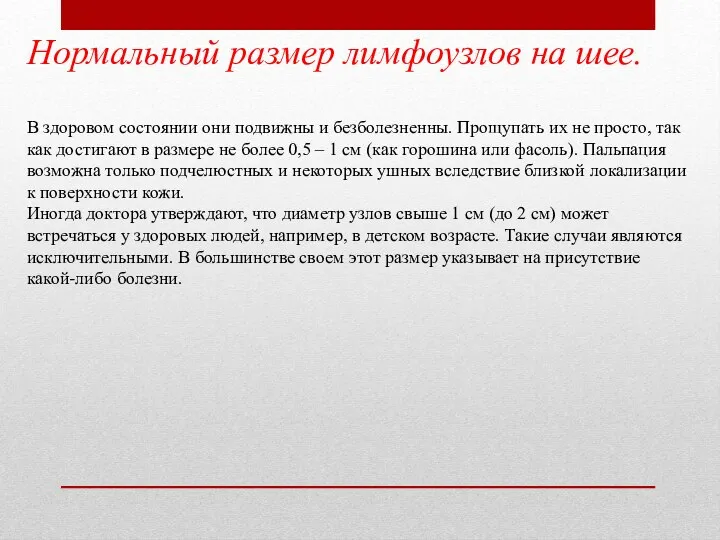 Нормальный размер лимфоузлов на шее.

В здоровом состоянии они подвижны и безболезненны. Прощупать их не просто, так как достигают в размере не более 0,5 – 1 см (как горошина или фасоль). Пальпация возможна только подчелюстных и некоторых ушных вследствие близкой локализации к поверхности кожи.
Иногда доктора утверждают, что диаметр узлов свыше 1 см (до 2 см) может встречаться у здоровых людей, например, в детском возрасте. Такие случаи являются исключительными. В большинстве своем этот размер указывает на присутствие какой-либо болезни.